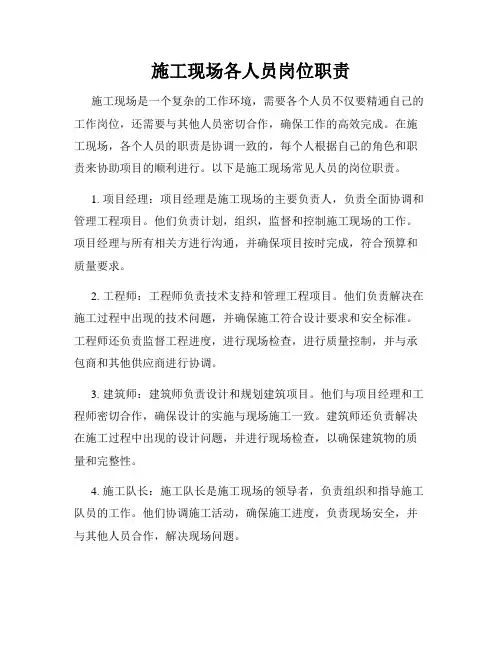 施工现场各人员岗位职责

施工现场是一个复杂的工作环境，需要各个人员不仅要精通自己的工作岗位，还需要与其他人员密切合作，确保工作的高效完成。在施工现场，各个人员的职责是协调一致的，每个人根据自己的角色和职责来协助项目的顺利进行。以下是施工现场常见人员的岗位职责。

1. 项目经理：项目经理是施工现场的主要负责人，负责全面协调和管理工程项目。他们负责计划，组织，监督和控制施工现场的工作。项目经理与所有相关方进行沟通，并确保项目按时完成，符合预算和质量要求。

2. 工程师：工程师负责技术支持和管理工程项目。他们负责解决在施工过程中出现的技术问题，并确保施工符合设计要求和安全标准。工程师还负责监督工程进度，进行现场检查，进行质量控制，并与承包商和其他供应商进行协调。

3. 建筑师：建筑师负责设计和规划建筑项目。他们与项目经理和工程师密切合作，确保设计的实施与现场施工一致。建筑师还负责解决在施工过程中出现的设计问题，并进行现场检查，以确保建筑物的质量和完整性。

4. 施工队长：施工队长是施工现场的领导者，负责组织和指导施工队员的工作。他们协调施工活动，确保施工进度，负责现场安全，并与其他人员合作，解决现场问题。